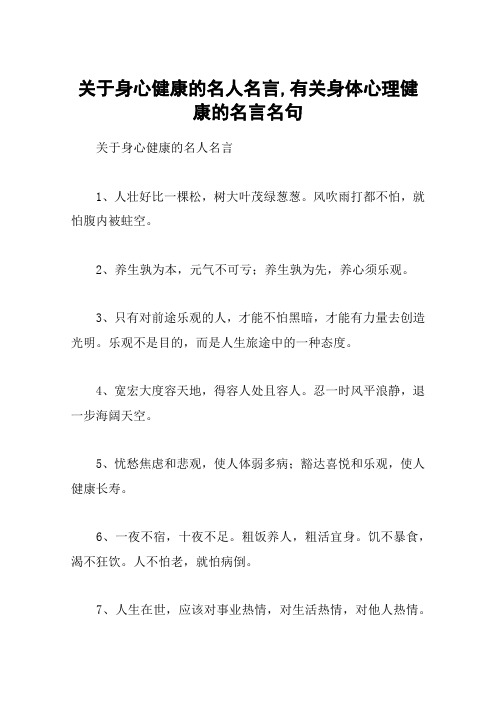 关于身心健康的名人名言,有关身体心理健康的名言名句

关于身心健康的名人名言

1、人壮好比一棵松，树大叶茂绿葱葱。风吹雨打都不怕，就怕腹内被蛀空。

2、养生孰为本，元气不可亏；养生孰为先，养心须乐观。

3、只有对前途乐观的人，才能不怕黑暗，才能有力量去创造光明。乐观不是目的，而是人生旅途中的一种态度。

4、宽宏大度容天地，得容人处且容人。忍一时风平浪静，退一步海阔天空。

5、忧愁焦虑和悲观，使人体弱多病；豁达喜悦和乐观，使人健康长寿。

6、一夜不宿，十夜不足。粗饭养人，粗活宜身。饥不暴食，渴不狂饮。人不怕老，就怕病倒。

7、人生在世，应该对事业热情，对生活热情，对他人热情。